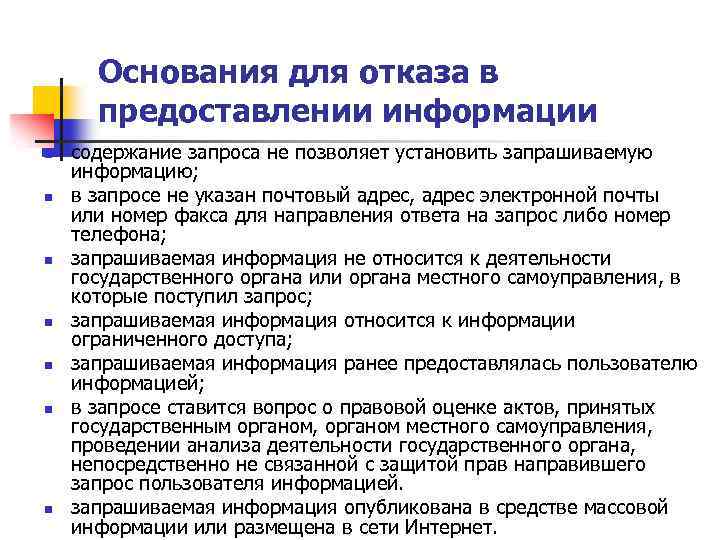 Основания для отказа в предоставлении информации

- содержание запроса не позволяет установить запрашиваемую информацию;
- в запросе не указан почтовый адрес, адрес электронной почты или номер факса для направления ответа на запрос либо номер телефона;
- запрашиваемая информация не относится к деятельности государственного органа или органа местного самоуправления, в которые поступил запрос;
- запрашиваемая информация относится к информации ограниченного доступа;
- запрашиваемая информация ранее предоставлялась пользователю информацией;
- в запросе ставится вопрос о правовой оценке актов, принятых государственным органом, органом местного самоуправления, проведении анализа деятельности государственного органа, непосредственно не связанной с защитой прав направившего запрос пользователя информацией.
- запрашиваемая информация опубликована в средстве массовой информации или размещена в сети Интернет.